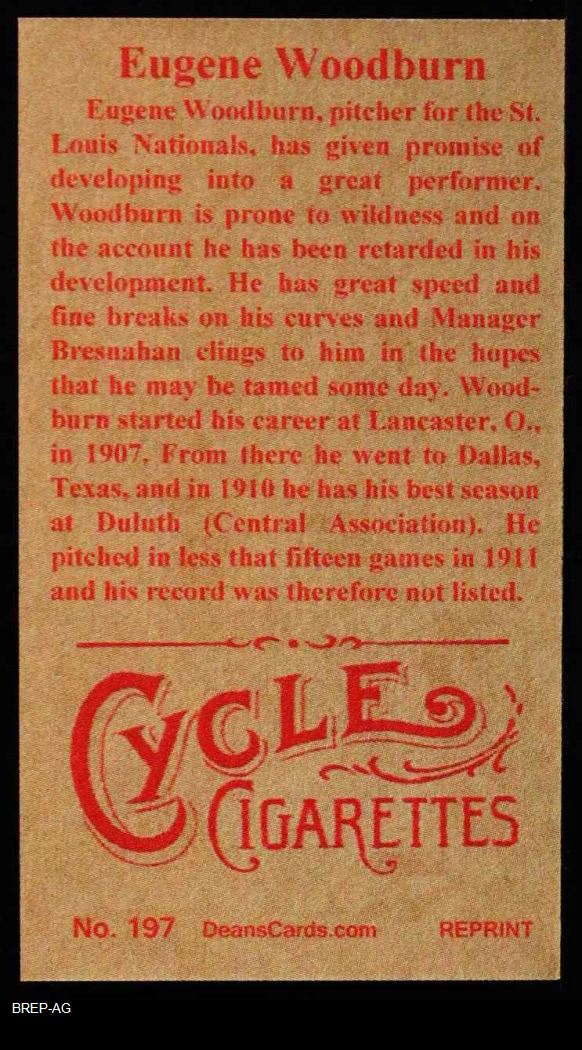 Eugene Woodburn

Eugene Woodburn, pitcher for the St. Louis Nationals, has given promise of developing into a great performer. Woodburn is prone to wildness and on the account he has been retarded in his development. He has great speed and fine breaks on his curves and Manager Bresnahan clings to him in the hopes that he may be tamed some day. Woodburn started his career at Lancaster, O., in 1907. From there he went to Dallas, Texas, and in 1910 he has his best season at Duluth (Central Association). He pitched in less that fifteen games in 1911 and his record was therefore not listed.

CYCLE
CIGARETTES

No. 197 DeansCards.com REPRINT

BREP-AG